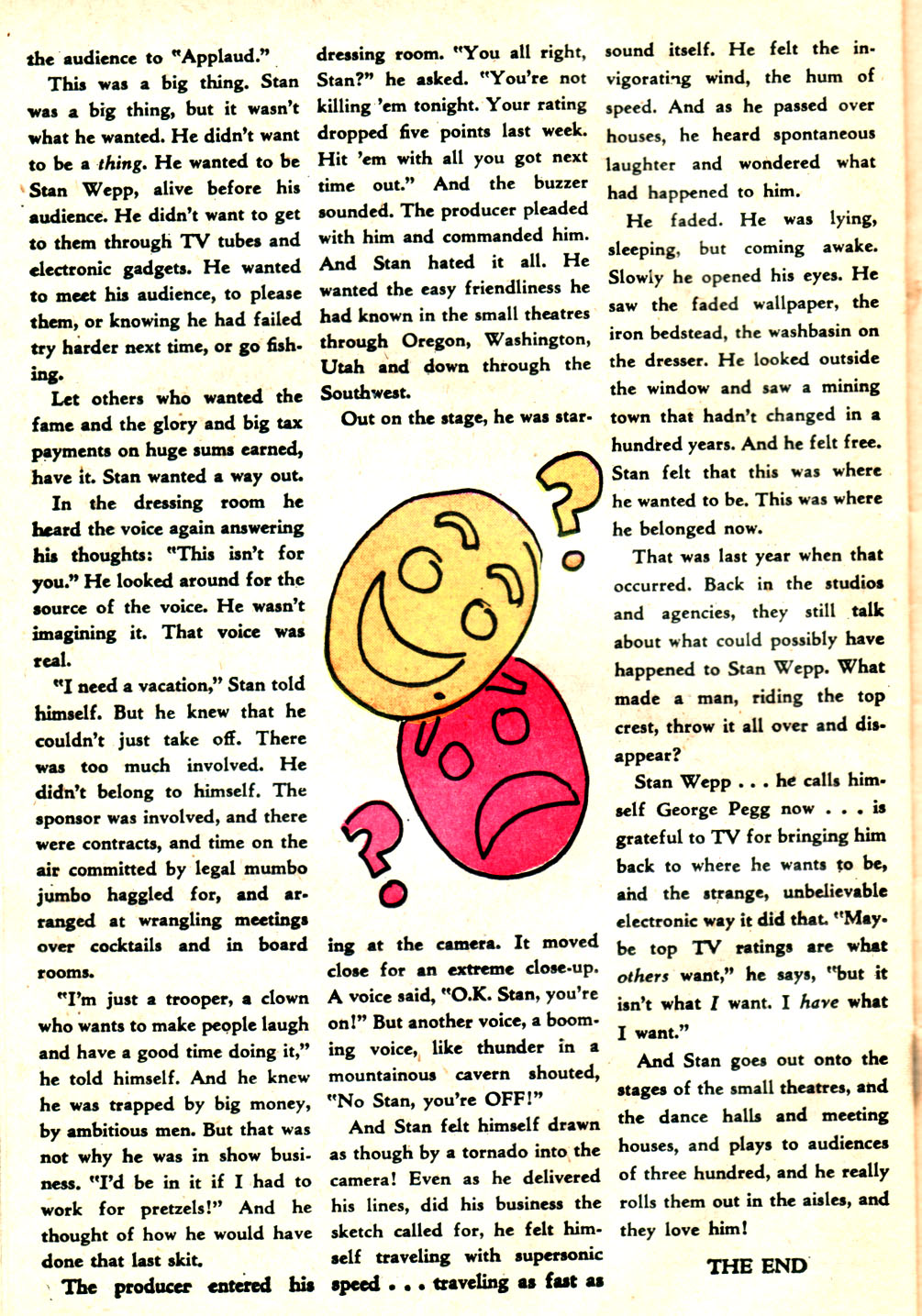 the audience to "Applaud."

This was a big thing. Stan was a big thing, but it wasn't what he wanted. He didn't want to be a thing. He wanted to be Stan Wepp, alive before his audience. He didn't want to get to them through TV tubes and electronic gadgets. He wanted to meet his audience, to please them, or knowing he had failed try harder next time, or go fishing.

Let others who wanted the fame and the glory and big tax payments on huge sums earned, have it. Stan wanted a way out.

In the dressing room he heard the voice again answering his thoughts: "This isn't for you." He looked around for the source of the voice. He wasn't imagining it. That voice was real.

"I need a vacation," Stan told himself. But he knew that he couldn't just take off. There was too much involved. He didn't belong to himself. The sponsor was involved, and there were contracts, and time on the air committed by legal mumbo jumbo haggled for, and arranged at wrangling meetings over cocktails and in board rooms.

"I'm just a trooper, a clown who wants to make people laugh and have a good time doing it," he told himself. And he knew he was trapped by big money, by ambitious men. But that was not why he was in show business. "I'd be in it if I had to work for pretzels!" And he thought of how he would have done that last skit.

The producer entered his dressing room. "You all right, Stan?" he asked. "You're not killing 'em tonight. Your rating dropped five points last week. Hit 'em with all you got next time out." And the buzzer sounded. The producer pleaded with him and commanded him. And Stan hated it all. He wanted the easy friendliness he had known in the small theatres through Oregon, Washington, Utah and down through the Southwest.

Out on the stage, he was staring at the camera. It moved close for an extreme close-up. A voice said, "O.K. Stan, you're on!" But another voice, a booming voice, like thunder in a mountainous cavern shouted, "No Stan, you're OFF!"

And Stan felt himself drawn as though by a tornado into the camera! Even as he delivered his lines, did his business the sketch called for, he felt himself traveling with supersonic speed . . . traveling as fast as sound itself. He felt the invigorating wind, the hum of speed. And as he passed over houses, he heard spontaneous laughter and wondered what had happened to him.

He faded. He was lying, sleeping, but coming awake. Slowly he opened his eyes. He saw the faded wallpaper, the iron bedstead, the washbasin on the dresser. He looked outside the window and saw a mining town that hadn't changed in a hundred years. And he felt free. Stan felt that this was where he wanted to be. This was where he belonged now.

That was last year when that occurred. Back in the studios and agencies, they still talk about what could possibly have happened to Stan Wepp. What made a man, riding the top crest, throw it all over and disappear?

Stan Wepp . . . he calls himself George Pegg now . . . is grateful to TV for bringing him back to where he wants to be, and the strange, unbelievable electronic way it did that. "Maybe top TV ratings are what others want," he says, "but it isn't what I want. I have what I want."

And Stan goes out onto the stages of the small theatres, and the dance halls and meeting houses, and plays to audiences of three hundred, and he really rolls them out in the aisles, and they love him!

THE END